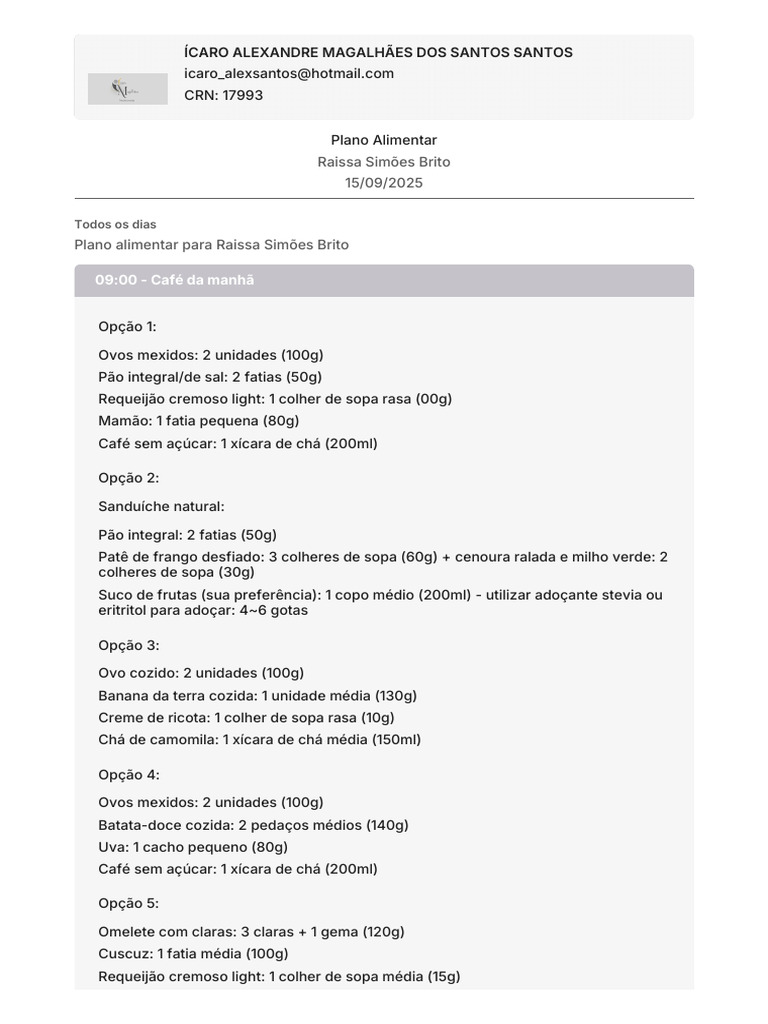 ÍCARO ALEXANDRE MAGALHÃES DOS SANTOS SANTOS
icaro_alexsantos@hotmail.com
CRN: 17993

Plano Alimentar
Raissa Simões Brito
15/09/2025

Todos os dias
Plano alimentar para Raissa Simões Brito

09:00 - Café da manhã

Opção 1:

Ovos mexidos: 2 unidades (100g)
Pão integral/de sal: 2 fatias (50g)
Requeijão cremoso light: 1 colher de sopa rasa (00g)
Mamão: 1 fatia pequena (80g)
Café sem açúcar: 1 xícara de chá (200ml)

Opção 2:

Sanduíche natural:

Pão integral: 2 fatias (50g)
Patê de frango desfiado: 3 colheres de sopa (60g) + cenoura ralada e milho verde: 2 colheres de sopa (30g)
Suco de frutas (sua preferência): 1 copo médio (200ml) - utilizar adoçante stevia ou eritritol para adoçar: 4~6 gotas

Opção 3:

Ovo cozido: 2 unidades (100g)
Banana da terra cozida: 1 unidade média (130g)
Creme de ricota: 1 colher de sopa rasa (10g)
Chá de camomila: 1 xícara de chá média (150ml)

Opção 4:

Ovos mexidos: 2 unidades (100g)
Batata-doce cozida: 2 pedaços médios (140g)
Uva: 1 cacho pequeno (80g)
Café sem açúcar: 1 xícara de chá (200ml)

Opção 5:

Omelete com claras: 3 claras + 1 gema (120g)
Cuscuz: 1 fatia média (100g)
Requeijão cremoso light: 1 colher de sopa média (15g)